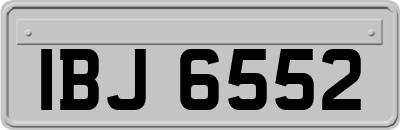 IBJ 6552